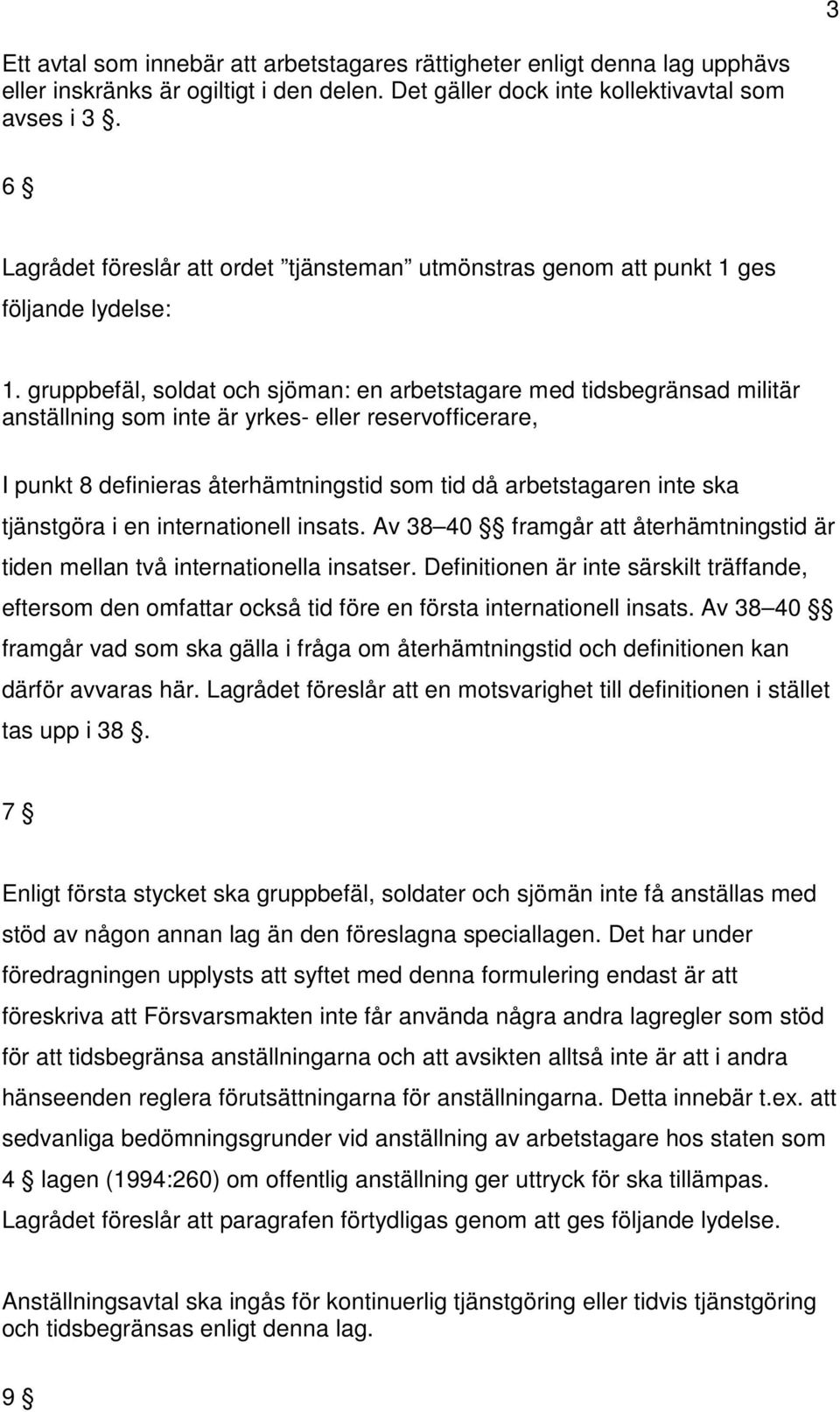 3

Ett avtal som innebär att arbetstagares rättigheter enligt denna lag upphävs eller inskränks är ogiltigt i den delen. Det gäller dock inte kollektivavtal som avses i 3 §.

6 §

Lagrådet föreslår att ordet ”tjänsteman” utmönstras genom att punkt 1 ges följande lydelse:

1. gruppbefäl, soldat och sjöman: en arbetstagare med tidsbegränsad militär anställning som inte är yrkes- eller reservofficerare,

I punkt 8 definieras återhämtningstid som tid då arbetstagaren inte ska tjänstgöra i en internationell insats. Av 38–40 §§ framgår att återhämtningstid är tiden mellan två internationella insatser. Definitionen är inte särskilt träffande, eftersom den omfattar också tid före en första internationell insats. Av 38–40 §§ framgår vad som ska gälla i fråga om återhämtningstid och definitionen kan därför avvaras här. Lagrådet föreslår att en motsvarighet till definitionen i stället tas upp i 38 §.

7 §

Enligt första stycket ska gruppbefäl, soldater och sjömän inte få anställas med stöd av någon annan lag än den föreslagna speciallagen. Det har under föredragningen upplysts att syftet med denna formulering endast är att föreskriva att Försvarsmakten inte får använda några andra lagregler som stöd för att tidsbegränsa anställningarna och att avsikten alltså inte är att i andra hänseenden reglera förutsättningarna för anställningarna. Detta innebär t.ex. att sedvanliga bedömningsgrunder vid anställning av arbetstagare hos staten som 4 § lagen (1994:260) om offentlig anställning ger uttryck för ska tillämpas. Lagrådet föreslår att paragrafen förtydligas genom att ges följande lydelse.

Anställningsavtal ska ingås för kontinuerlig tjänstgöring eller tidvis tjänstgöring och tidsbegränsas enligt denna lag.

9 §